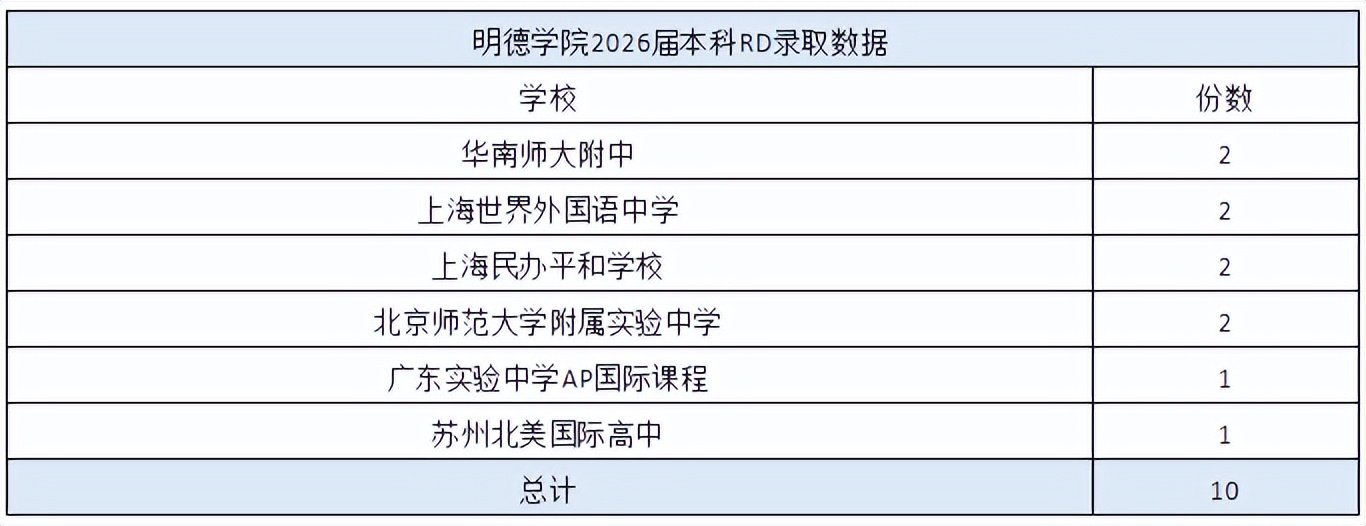 明德学院2026届本科RD录取数据

| 学校 | 份数 |
|---|---|
| 华南师大附中 | 2 |
| 上海世界外国语中学 | 2 |
| 上海民办平和学校 | 2 |
| 北京师范大学附属实验中学 | 2 |
| 广东实验中学AP国际课程 | 1 |
| 苏州北美国际高中 | 1 |
| 总计 | 10 |